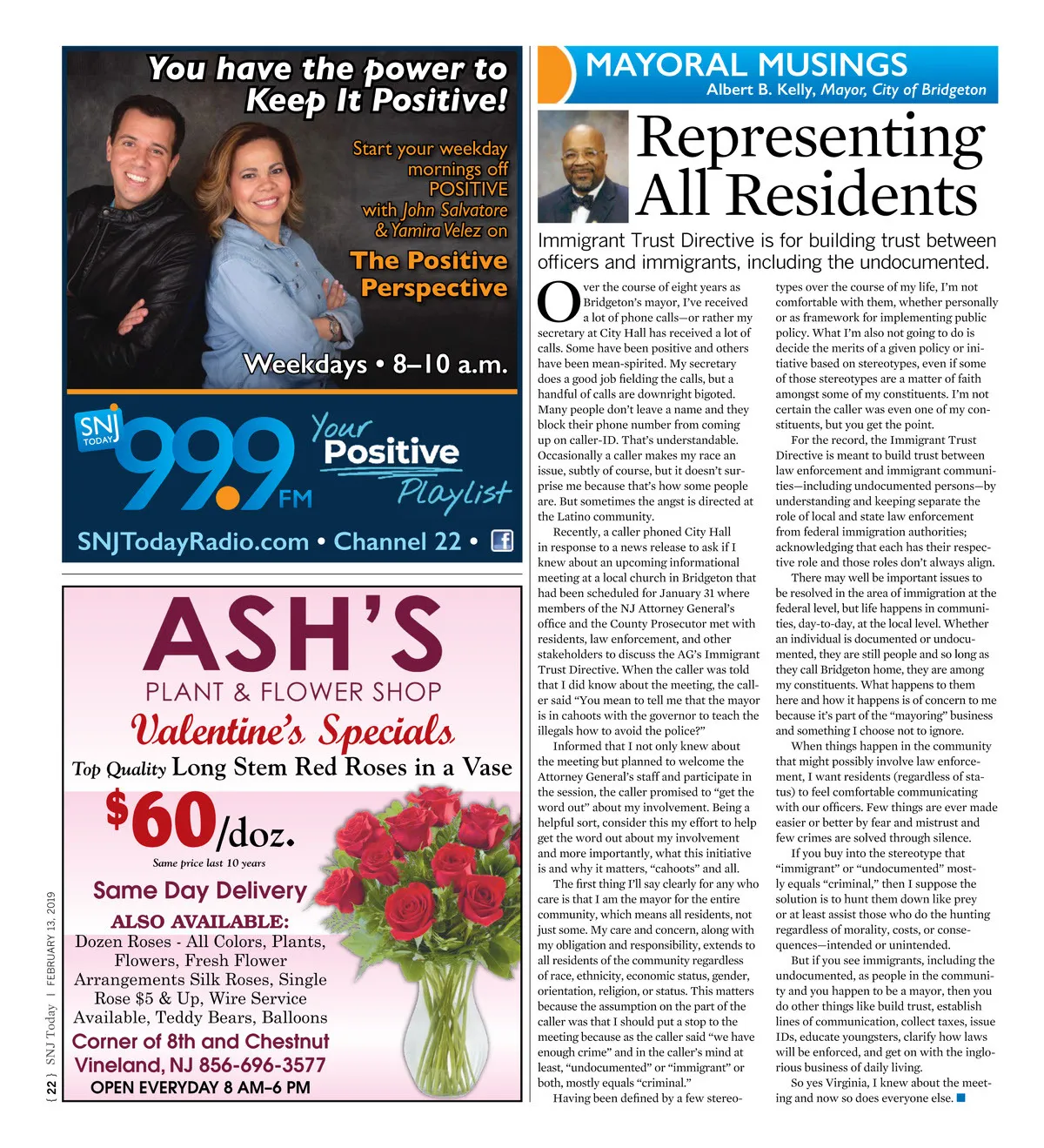 You have the power to Keep It Positive!

Start your weekday mornings off POSITIVE with John Salvatore & Yamira Velez on

The Positive Perspective

Weekdays • 8–10 a.m.

SNJ TODAY

99.9 FM

Your Positive Playlist

SNJTodayRadio.com • Channel 22 •

ASH'S

PLANT & FLOWER SHOP

Valentine's Specials

Top Quality Long Stem Red Roses in a Vase

$60/doz.

Same price last 10 years

Same Day Delivery

ALSO AVAILABLE:

Dozen Roses - All Colors, Plants, Flowers, Fresh Flower Arrangements Silk Roses, Single Rose $5 & Up, Wire Service Available, Teddy Bears, Balloons

Corner of 8th and Chestnut

Vineland, NJ 856-696-3577

OPEN EVERYDAY 8 AM–6 PM

{ 22 } SNJ Today | FEBRUARY 13, 2019

MAYORAL MUSINGS

Albert B. Kelly, Mayor, City of Bridgeton

Representing All Residents

Immigrant Trust Directive is for building trust between officers and immigrants, including the undocumented.

Over the course of eight years as Bridgeton's mayor, I've received a lot of phone calls—or rather my secretary at City Hall has received a lot of calls. Some have been positive and others have been mean-spirited. My secretary does a good job fielding the calls, but a handful of calls are downright bigoted. Many people don't leave a name and they block their phone number from coming up on caller-ID. That's understandable. Occasionally a caller makes my race an issue, subtly of course, but it doesn't surprise me because that's how some people are. But sometimes the angst is directed at the Latino community.

Recently, a caller phoned City Hall in response to a news release to ask if I knew about an upcoming informational meeting at a local church in Bridgeton that had been scheduled for January 31 where members of the NJ Attorney General's office and the County Prosecutor met with residents, law enforcement, and other stakeholders to discuss the AG's Immigrant Trust Directive. When the caller was told that I did know about the meeting, the caller said "You mean to tell me that the mayor is in cahoots with the governor to teach the illegals how to avoid the police?"

Informed that I not only knew about the meeting but planned to welcome the Attorney General's staff and participate in the session, the caller promised to "get the word out" about my involvement. Being a helpful sort, consider this my effort to help get the word out about my involvement and more importantly, what this initiative is and why it matters, "cahoots" and all.

The first thing I'll say clearly for any who care is that I am the mayor for the entire community, which means all residents, not just some. My care and concern, along with my obligation and responsibility, extends to all residents of the community regardless of race, ethnicity, economic status, gender, orientation, religion, or status. This matters because the assumption on the part of the caller was that I should put a stop to the meeting because as the caller said "we have enough crime" and in the caller's mind at least, "undocumented" or "immigrant" or both, mostly equals "criminal."

Having been defined by a few stereotypes over the course of my life, I'm not comfortable with them, whether personally or as framework for implementing public policy. What I'm also not going to do is decide the merits of a given policy or initiative based on stereotypes, even if some of those stereotypes are a matter of faith amongst some of my constituents. I'm not certain the caller was even one of my constituents, but you get the point.

For the record, the Immigrant Trust Directive is meant to build trust between law enforcement and immigrant communities—including undocumented persons—by understanding and keeping separate the role of local and state law enforcement from federal immigration authorities; acknowledging that each has their respective role and those roles don't always align.

There may well be important issues to be resolved in the area of immigration at the federal level, but life happens in communities, day-to-day, at the local level. Whether an individual is documented or undocumented, they are still people and so long as they call Bridgeton home, they are among my constituents. What happens to them here and how it happens is of concern to me because it's part of the "mayoring" business and something I choose not to ignore.

When things happen in the community that might possibly involve law enforcement, I want residents (regardless of status) to feel comfortable communicating with our officers. Few things are ever made easier or better by fear and mistrust and few crimes are solved through silence.

If you buy into the stereotype that "immigrant" or "undocumented" mostly equals "criminal," then I suppose the solution is to hunt them down like prey or at least assist those who do the hunting regardless of morality, costs, or consequences—intended or unintended.

But if you see immigrants, including the undocumented, as people in the community and you happen to be a mayor, then you do other things like build trust, establish lines of communication, collect taxes, issue IDs, educate youngsters, clarify how laws will be enforced, and get on with the inglorious business of daily living.

So yes Virginia, I knew about the meeting and now so does everyone else.